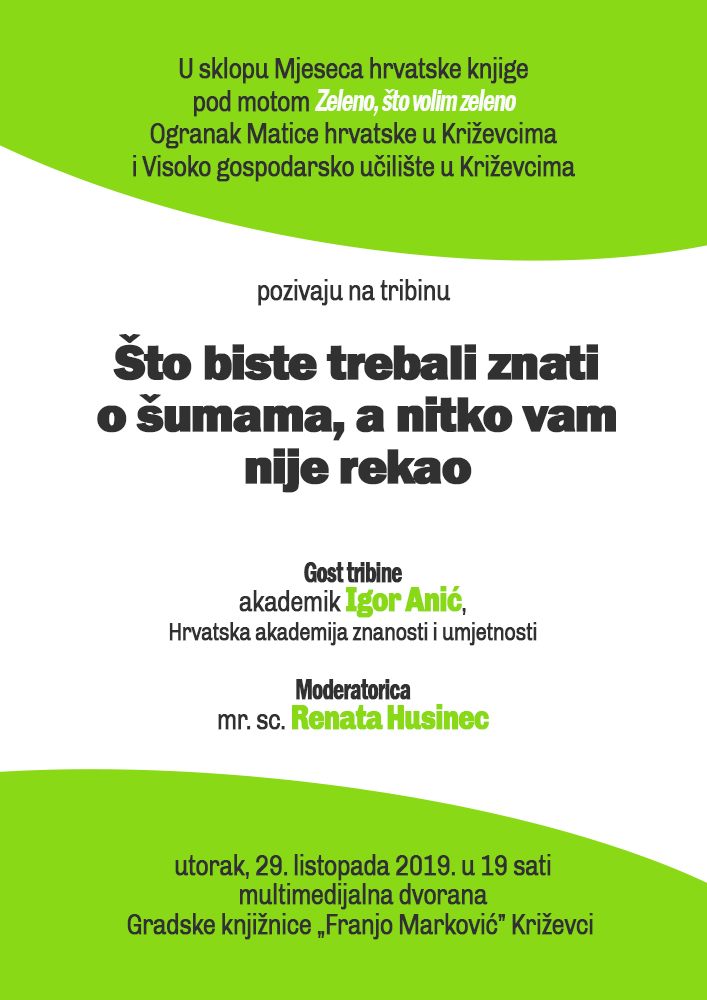 U sklopu Mjeseca hrvatske knjige
pod motom Zeleno, što volim zeleno
Ogranak Matice hrvatske u Križevcima
i Visoko gospodarsko učilište u Križevcima

pozivaju na tribinu

Što biste trebali znati o šumama, a nitko vam nije rekao

Gost tribine
akademik Igor Anić,
Hrvatska akademija znanosti i umjetnosti

Moderatorica
mr. sc. Renata Husinec

utorak, 29. listopada 2019. u 19 sati
multimedijalna dvorana
Gradske knjižnice „Franjo Marković" Križevci